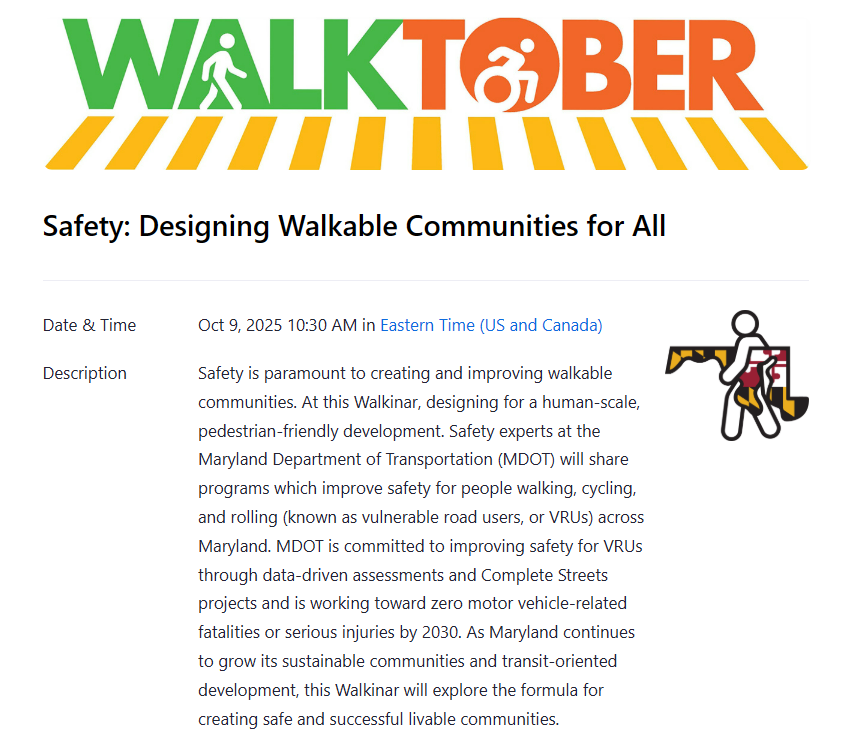 WALKTOBER

Safety: Designing Walkable Communities for All

Date & Time

Oct 9, 2025 10:30 AM in Eastern Time (US and Canada)

Description

Safety is paramount to creating and improving walkable communities. At this Walkinar, designing for a human-scale, pedestrian-friendly development. Safety experts at the Maryland Department of Transportation (MDOT) will share programs which improve safety for people walking, cycling, and rolling (known as vulnerable road users, or VRUs) across Maryland. MDOT is committed to improving safety for VRUs through data-driven assessments and Complete Streets projects and is working toward zero motor vehicle-related fatalities or serious injuries by 2030. As Maryland continues to grow its sustainable communities and transit-oriented development, this Walkinar will explore the formula for creating safe and successful livable communities.